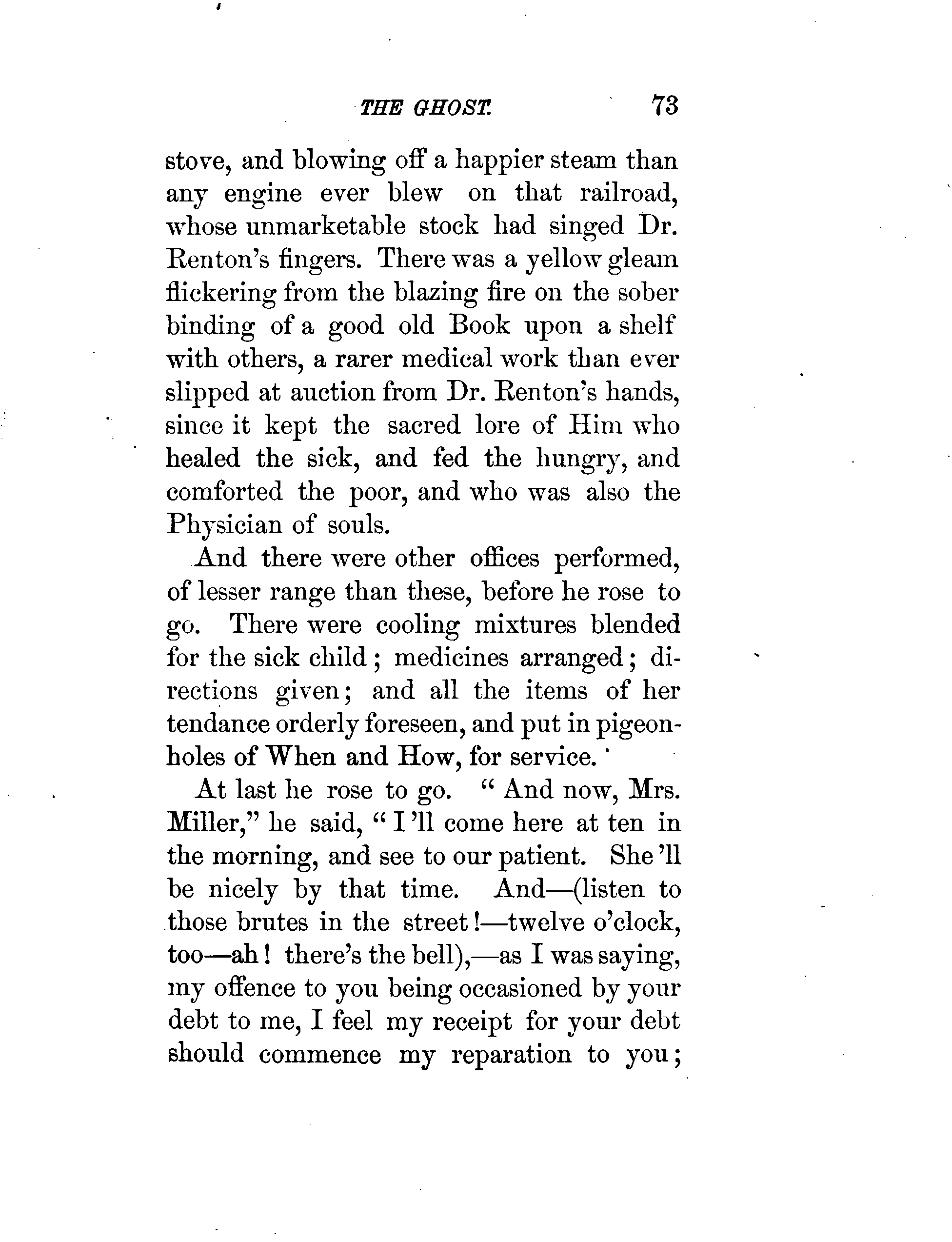 THE GHOST. 73

stove, and blowing off a happier steam than any engine ever blew on that railroad, whose unmarketable stock had singed Dr. Renton's fingers. There was a yellow gleam flickering from the blazing fire on the sober binding of a good old Book upon a shelf with others, a rarer medical work than ever slipped at auction from Dr. Renton's hands, since it kept the sacred lore of Him who healed the sick, and fed the hungry, and comforted the poor, and who was also the Physician of souls.

And there were other offices performed, of lesser range than these, before he rose to go. There were cooling mixtures blended for the sick child; medicines arranged; directions given; and all the items of her tendance orderly foreseen, and put in pigeonholes of When and How, for service.

At last he rose to go. "And now, Mrs. Miller," he said, "I'll come here at ten in the morning, and see to our patient. She'll be nicely by that time. And—(listen to those brutes in the street!—twelve o'clock, too—ah! there's the bell),—as I was saying, my offence to you being occasioned by your debt to me, I feel my receipt for your debt should commence my reparation to you;